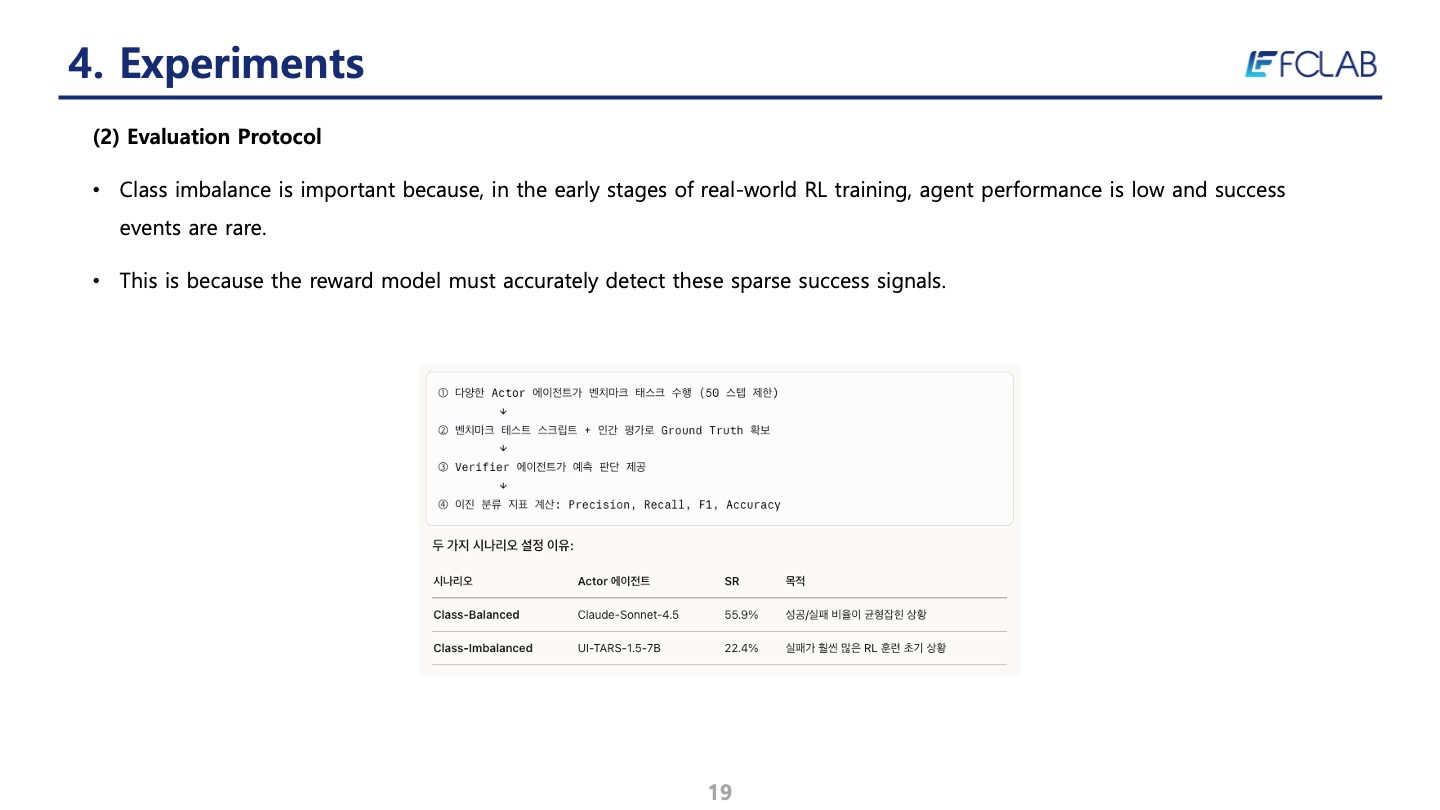 4. Experiments

FCLAB

(2) Evaluation Protocol

• Class imbalance is important because, in the early stages of real-world RL training, agent performance is low and success events are rare.

• This is because the reward model must accurately detect these sparse success signals.

① 다양한 Actor 에이전트가 벤치마크 태스크 수행 (50 스텝 제한)
↓
② 벤치마크 테스트 스크립트 + 인간 평가로 Ground Truth 확보
↓
③ Verifier 에이전트가 예측 판단 제공
↓
④ 이진 분류 지표 계산: Precision, Recall, F1, Accuracy

두 가지 시나리오 설정 이유:

| 시나리오 | Actor 에이전트 | SR | 목적 |
|---|---|---|---|
| Class-Balanced | Claude-Sonnet-4.5 | 55.9% | 성공/실패 비율이 균형잡힌 상황 |
| Class-Imbalanced | UI-TARS-1.5-7B | 22.4% | 실패가 훨씬 많은 RL 훈련 초기 상황 |

19